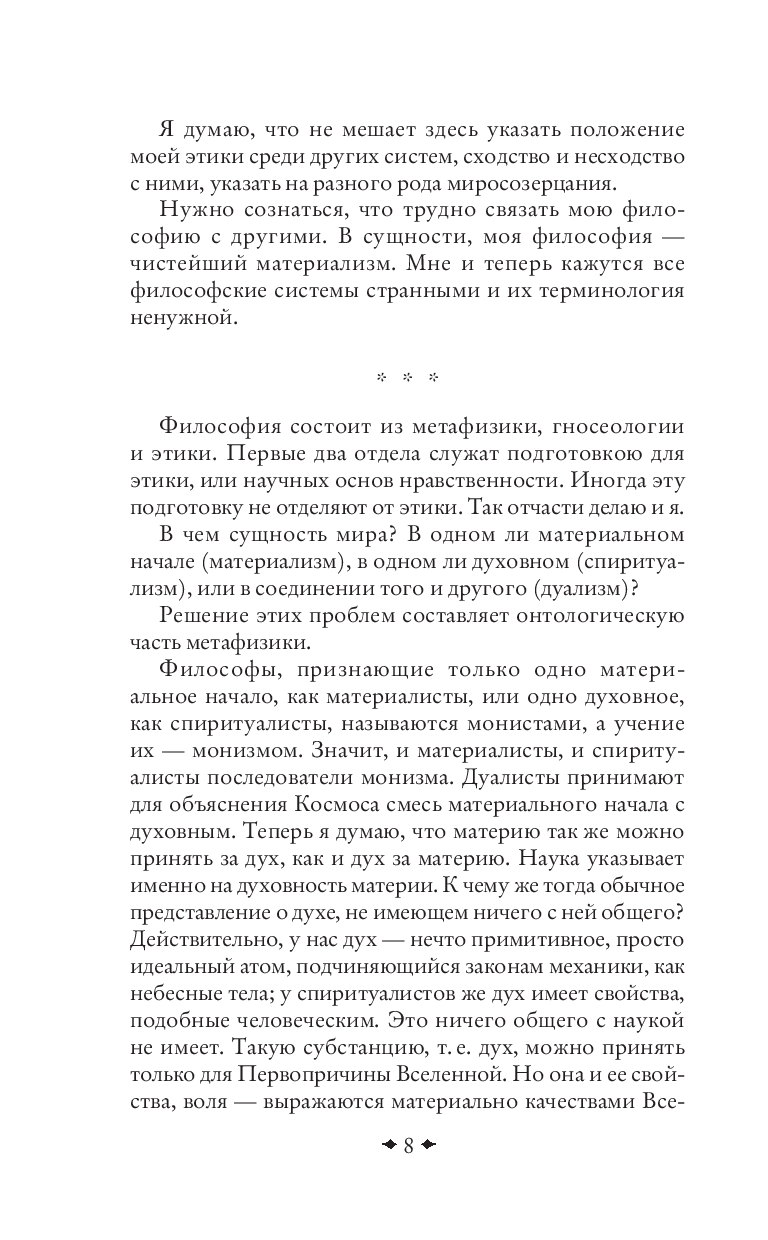 Я думаю, что не мешает здесь указать положение моей этики среди других систем, сходство и несходство с ними, указать на разного рода миросозерцания.

Нужно сознаться, что трудно связать мою философию с другими. В сущности, моя философия — чистейший материализм. Мне и теперь кажутся все философские системы странными и их терминология ненужной.

* * *

Философия состоит из метафизики, гносеологии и этики. Первые два отдела служат подготовкою для этики, или научных основ нравственности. Иногда эту подготовку не отделяют от этики. Так отчасти делаю и я.

В чем сущность мира? В одном ли материальном начале (материализм), в одном ли духовном (спиритуализм), или в соединении того и другого (дуализм)?

Решение этих проблем составляет онтологическую часть метафизики.

Философы, признающие только одно материальное начало, как материалисты, или одно духовное, как спиритуалисты, называются монистами, а учение их — монизмом. Значит, и материалисты, и спиритуалисты последователи монизма. Дуалисты принимают для объяснения Космоса смесь материального начала с духовным. Теперь я думаю, что материю так же можно принять за дух, как и дух за материю. Наука указывает именно на духовность материи. К чему же тогда обычное представление о духе, не имеющем ничего с ней общего? Действительно, у нас дух — нечто примитивное, просто идеальный атом, подчиняющийся законам механики, как небесные тела; у спиритуалистов же дух имеет свойства, подобные человеческим. Это ничего общего с наукой не имеет. Такую субстанцию, т. е. дух, можно принять только для Первопричины Вселенной. Но она и ее свойства, воля — выражаются материально качествами Все-

8